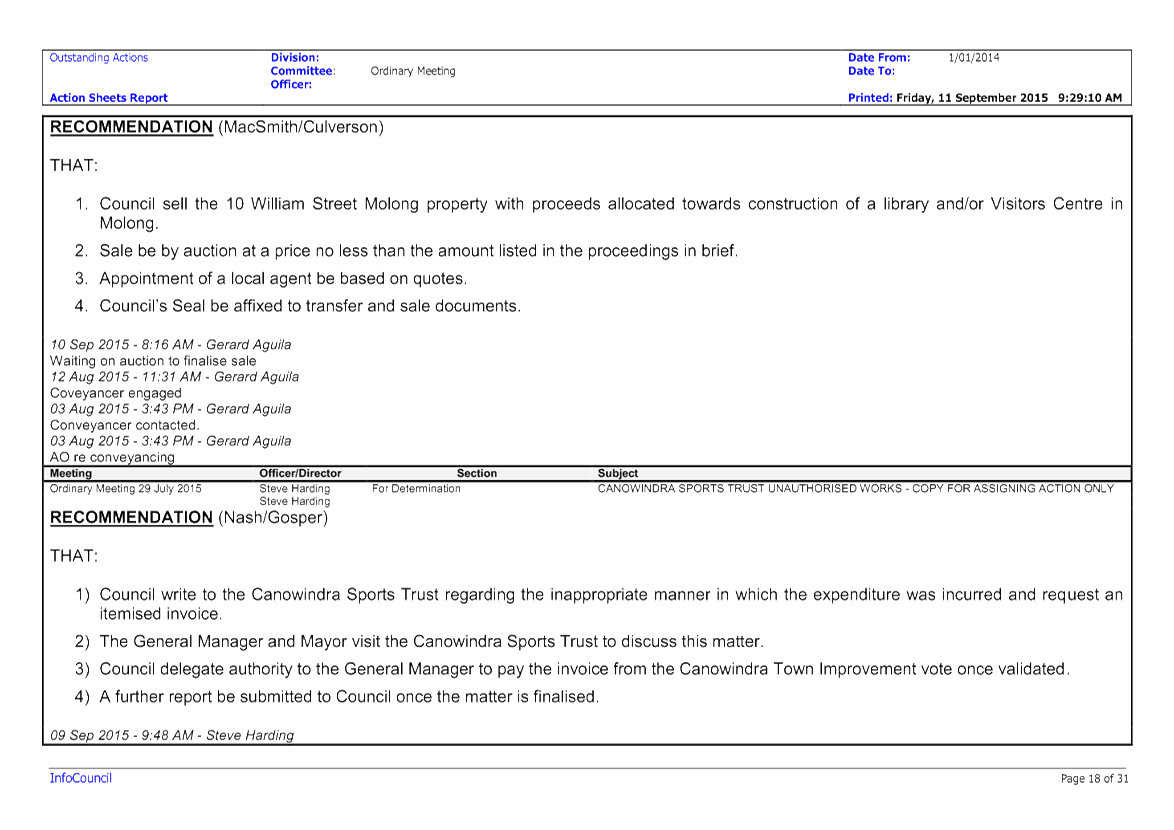 Outstanding Actions
Division:
Committee: Ordinary Meeting
Officer:
Date From: 1/01/2014
Date To:
Action Sheets Report
Printed: Friday, 11 September 2015 9:29:10 AM

RECOMMENDATION (MacSmith/Culverson)

THAT:

1. Council sell the 10 William Street Molong property with proceeds allocated towards construction of a library and/or Visitors Centre in Molong.

2. Sale be by auction at a price no less than the amount listed in the proceedings in brief.

3. Appointment of a local agent be based on quotes.

4. Council's Seal be affixed to transfer and sale documents.

10 Sep 2015 - 8:16 AM - Gerard Aguila
Waiting on auction to finalise sale
12 Aug 2015 - 11:31 AM - Gerard Aguila
Coveyancer engaged
03 Aug 2015 - 3:43 PM - Gerard Aguila
Conveyancer contacted.
03 Aug 2015 - 3:43 PM - Gerard Aguila
AO re conveyancing

| Meeting | Officer/Director | Section | Subject |
|---|---|---|---|
| Ordinary Meeting 29 July 2015 | Steve Harding Steve Harding | For Determination | CANOWINDRA SPORTS TRUST UNAUTHORISED WORKS - COPY FOR ASSIGNING ACTION ONLY |

RECOMMENDATION (Nash/Gosper)

THAT:

1) Council write to the Canowindra Sports Trust regarding the inappropriate manner in which the expenditure was incurred and request an itemised invoice.

2) The General Manager and Mayor visit the Canowindra Sports Trust to discuss this matter.

3) Council delegate authority to the General Manager to pay the invoice from the Canowindra Town Improvement vote once validated.

4) A further report be submitted to Council once the matter is finalised.

09 Sep 2015 - 9:48 AM - Steve Harding

InfoCouncil
Page 18 of 31